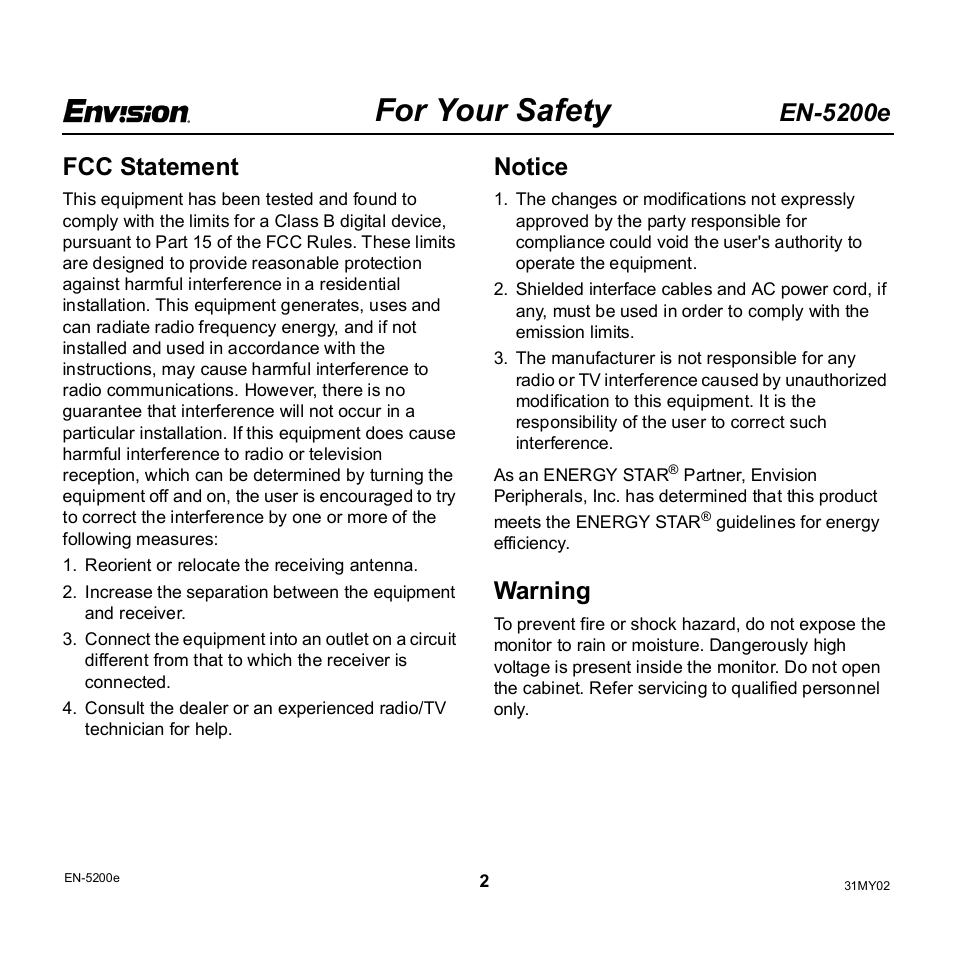 Envision For Your Safety EN-5200e

FCC Statement

This equipment has been tested and found to comply with the limits for a Class B digital device, pursuant to Part 15 of the FCC Rules. These limits are designed to provide reasonable protection against harmful interference in a residential installation. This equipment generates, uses and can radiate radio frequency energy, and if not installed and used in accordance with the instructions, may cause harmful interference to radio communications. However, there is no guarantee that interference will not occur in a particular installation. If this equipment does cause harmful interference to radio or television reception, which can be determined by turning the equipment off and on, the user is encouraged to try to correct the interference by one or more of the following measures:

1. Reorient or relocate the receiving antenna.
2. Increase the separation between the equipment and receiver.
3. Connect the equipment into an outlet on a circuit different from that to which the receiver is connected.
4. Consult the dealer or an experienced radio/TV technician for help.

Notice

1. The changes or modifications not expressly approved by the party responsible for compliance could void the user's authority to operate the equipment.
2. Shielded interface cables and AC power cord, if any, must be used in order to comply with the emission limits.
3. The manufacturer is not responsible for any radio or TV interference caused by unauthorized modification to this equipment. It is the responsibility of the user to correct such interference.

As an ENERGY STAR® Partner, Envision Peripherals, Inc. has determined that this product meets the ENERGY STAR® guidelines for energy efficiency.

Warning

To prevent fire or shock hazard, do not expose the monitor to rain or moisture. Dangerously high voltage is present inside the monitor. Do not open the cabinet. Refer servicing to qualified personnel only.

EN-5200e 2 31MY02